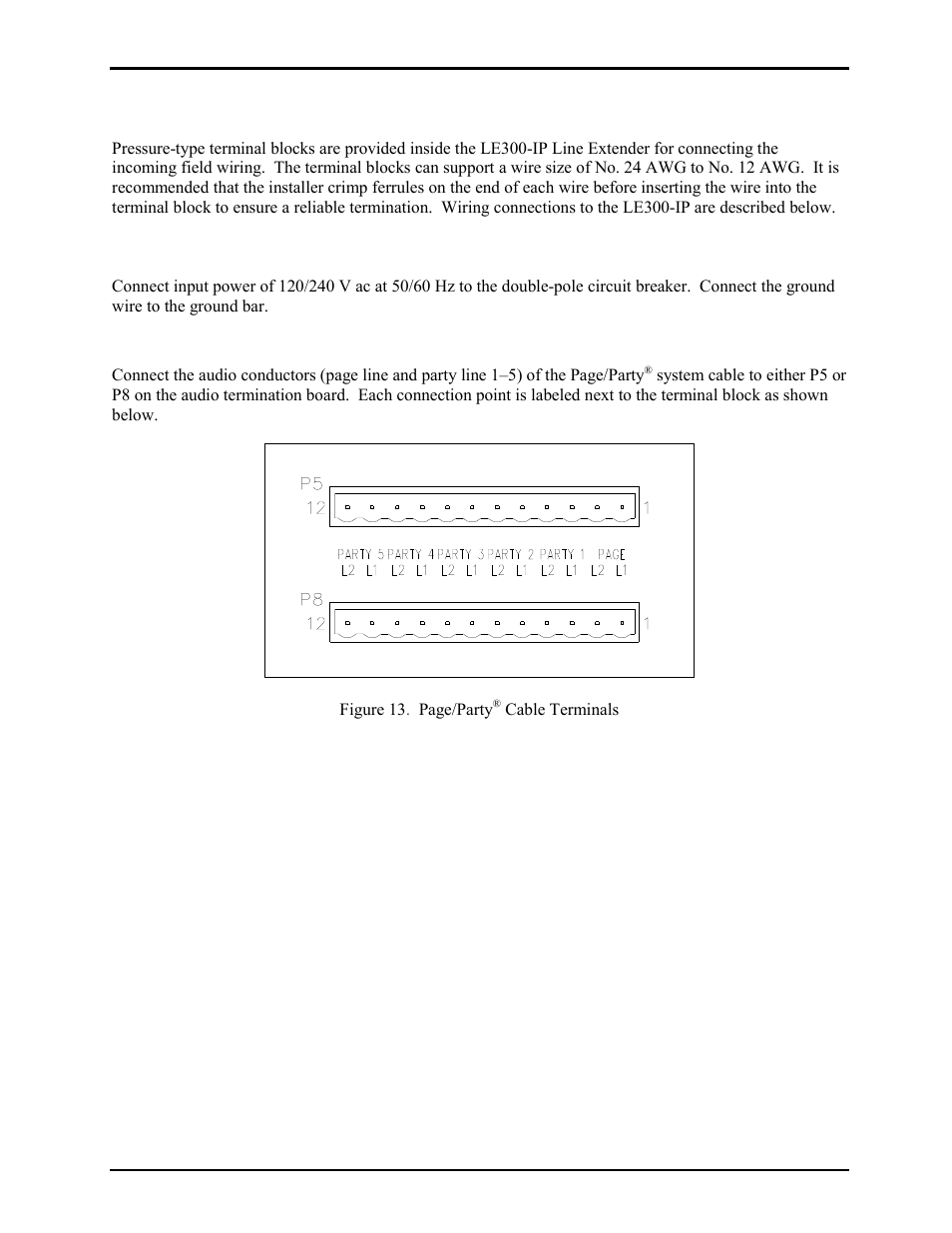 Pressure-type terminal blocks are provided inside the LE300-IP Line Extender for connecting the incoming field wiring. The terminal blocks can support a wire size of No. 24 AWG to No. 12 AWG. It is recommended that the installer crimp ferrules on the end of each wire before inserting the wire into the terminal block to ensure a reliable termination. Wiring connections to the LE300-IP are described below.

Connect input power of 120/240 V ac at 50/60 Hz to the double-pole circuit breaker. Connect the ground wire to the ground bar.

Connect the audio conductors (page line and party line 1–5) of the Page/Party® system cable to either P5 or P8 on the audio termination board. Each connection point is labeled next to the terminal block as shown below.

P5
12 1
PARTY 5 PARTY 4 PARTY 3 PARTY 2 PARTY 1 PAGE
L2 L1 L2 L1 L2 L1 L2 L1 L2 L1 L2 L1
P8
12 1

Figure 13. Page/Party® Cable Terminals